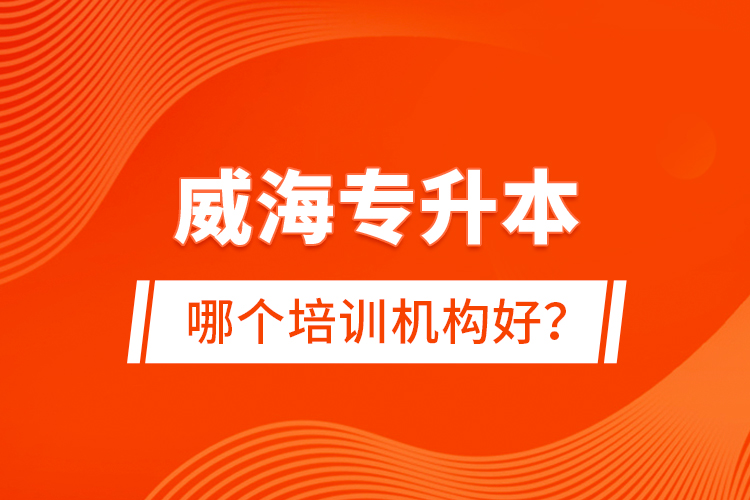 威海专升本

哪个培训机构好?